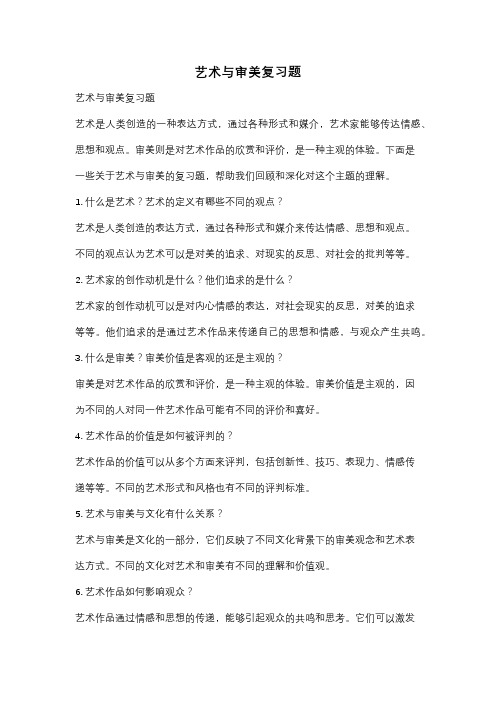 艺术与审美复习题

艺术与审美复习题

艺术是人类创造的一种表达方式，通过各种形式和媒介，艺术家能够传达情感、思想和观点。审美则是对艺术作品的欣赏和评价，是一种主观的体验。下面是一些关于艺术与审美的复习题，帮助我们回顾和深化对这个主题的理解。

1. 什么是艺术？艺术的定义有哪些不同的观点？

艺术是人类创造的表达方式，通过各种形式和媒介来传达情感、思想和观点。不同的观点认为艺术可以是对美的追求、对现实的反思、对社会的批判等等。

2. 艺术家的创作动机是什么？他们追求的是什么？

艺术家的创作动机可以是对内心情感的表达，对社会现实的反思，对美的追求等等。他们追求的是通过艺术作品来传递自己的思想和情感，与观众产生共鸣。

3. 什么是审美？审美价值是客观的还是主观的？

审美是对艺术作品的欣赏和评价，是一种主观的体验。审美价值是主观的，因为不同的人对同一件艺术作品可能有不同的评价和喜好。

4. 艺术作品的价值是如何被评判的？

艺术作品的价值可以从多个方面来评判，包括创新性、技巧、表现力、情感传递等等。不同的艺术形式和风格也有不同的评判标准。

5. 艺术与审美与文化有什么关系？

艺术与审美是文化的一部分，它们反映了不同文化背景下的审美观念和艺术表达方式。不同的文化对艺术和审美有不同的理解和价值观。

6. 艺术作品如何影响观众？

艺术作品通过情感和思想的传递，能够引起观众的共鸣和思考。它们可以激发